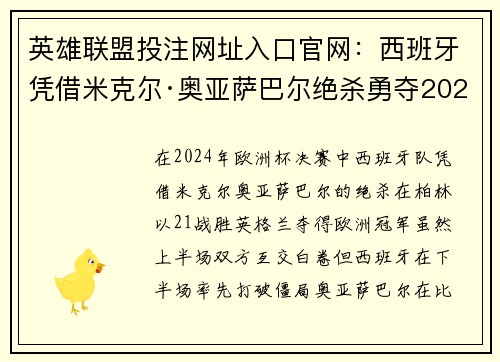 英雄联盟投注网址入口官网：西班牙凭借米克尔·奥亚萨巴尔绝杀勇夺202

在2024年欧洲杯决赛中西班牙队凭借米克尔奥亚萨巴尔的绝杀在柏林以21战胜英格兰夺得欧洲冠军虽然上半场双方互交白卷但西班牙在下半场率先打破僵局奥亚萨巴尔在比